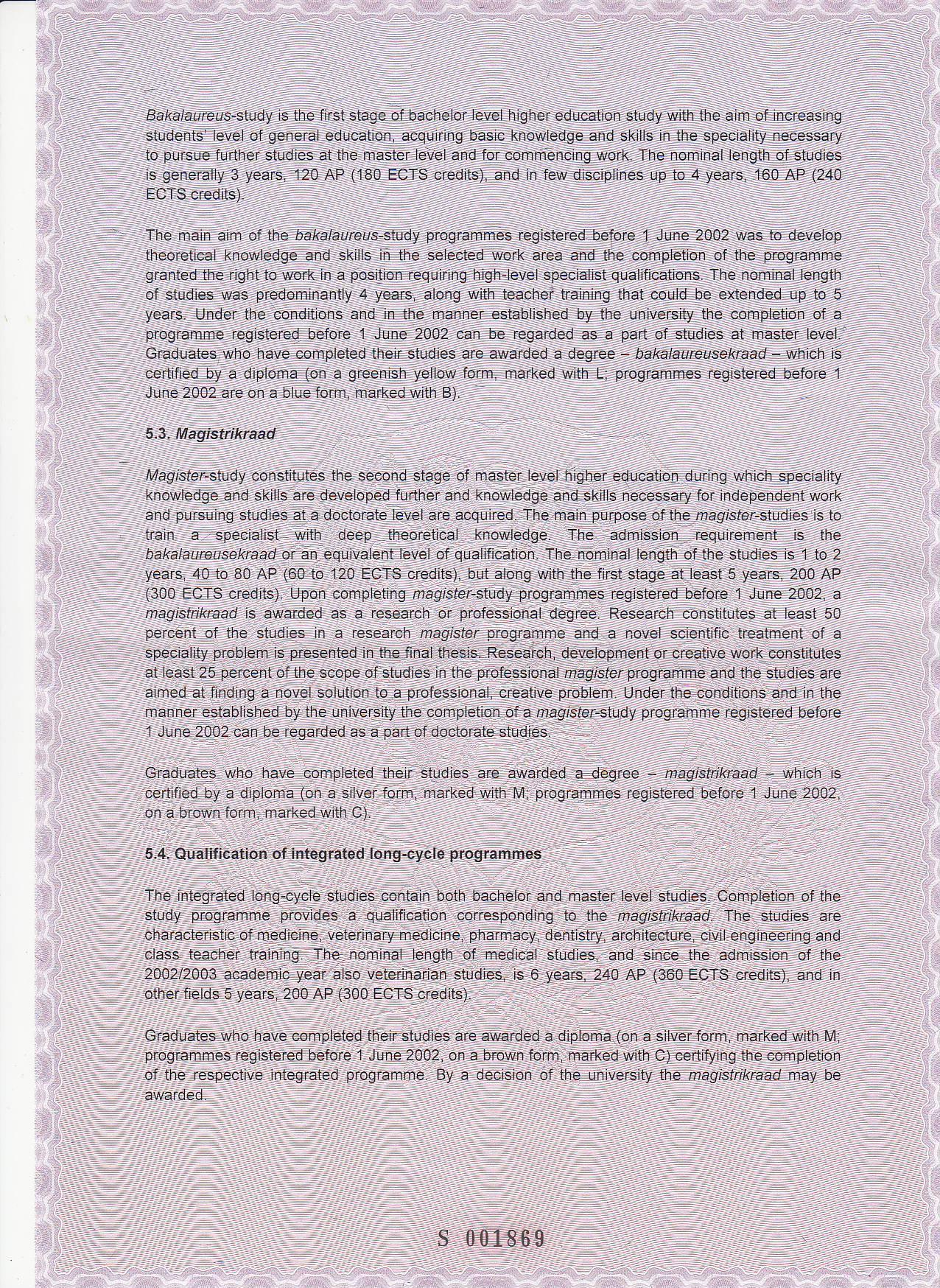 Bakalaureus-study is the first stage of bachelor level higher education study with the aim of increasing students' level of general education, acquiring basic knowledge and skills in the speciality necessary to pursue further studies at the master level and for commencing work. The nominal length of studies is generally 3 years, 120 AP (180 ECTS credits), and in few disciplines up to 4 years, 160 AP (240 ECTS credits).

The main aim of the bakalaureus-study programmes registered before 1 June 2002 was to develop theoretical knowledge and skills in the selected work area and the completion of the programme granted the right to work in a position requiring high-level specialist qualifications. The nominal length of studies was predominantly 4 years, along with teacher training that could be extended up to 5 years. Under the conditions and in the manner established by the university the completion of a programme registered before 1 June 2002 can be regarded as a part of studies at master level. Graduates who have completed their studies are awarded a degree – bakalaureusekraad – which is certified by a diploma (on a greenish yellow form, marked with L; programmes registered before 1 June 2002 are on a blue form, marked with B).

5.3. Magistrikraad

Magister-study constitutes the second stage of master level higher education during which speciality knowledge and skills are developed further and knowledge and skills necessary for independent work and pursuing studies at a doctorate level are acquired. The main purpose of the magister-studies is to train a specialist with deep theoretical knowledge. The admission requirement is the bakalaureusekraad or an equivalent level of qualification. The nominal length of the studies is 1 to 2 years, 40 to 80 AP (60 to 120 ECTS credits), but along with the first stage at least 5 years, 200 AP (300 ECTS credits). Upon completing magister-study programmes registered before 1 June 2002, a magistrikraad is awarded as a research or professional degree. Research constitutes at least 50 percent of the studies in a research magister programme and a novel scientific treatment of a speciality problem is presented in the final thesis. Research, development or creative work constitutes at least 25 percent of the scope of studies in the professional magister programme and the studies are aimed at finding a novel solution to a professional, creative problem. Under the conditions and in the manner established by the university the completion of a magister-study programme registered before 1 June 2002 can be regarded as a part of doctorate studies.

Graduates who have completed their studies are awarded a degree – magistrikraad – which is certified by a diploma (on a silver form, marked with M; programmes registered before 1 June 2002, on a brown form, marked with C).

5.4. Qualification of integrated long-cycle programmes

The integrated long-cycle studies contain both bachelor and master level studies. Completion of the study programme provides a qualification corresponding to the magistrikraad. The studies are characteristic of medicine, veterinary medicine, pharmacy, dentistry, architecture, civil engineering and class teacher training. The nominal length of medical studies, and since the admission of the 2002/2003 academic year also veterinarian studies, is 6 years, 240 AP (360 ECTS credits), and in other fields 5 years, 200 AP (300 ECTS credits).

Graduates who have completed their studies are awarded a diploma (on a silver form, marked with M; programmes registered before 1 June 2002, on a brown form, marked with C) certifying the completion of the respective integrated programme. By a decision of the university the magistrikraad may be awarded.

S 001869